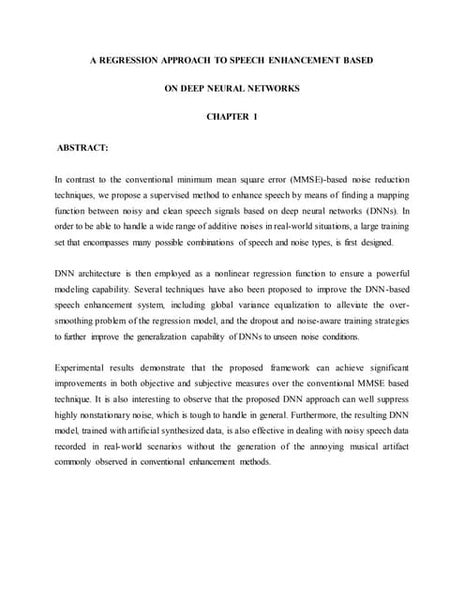 A REGRESSION APPROACH TO SPEECH ENHANCEMENT BASED

ON DEEP NEURAL NETWORKS

CHAPTER 1

ABSTRACT:

In contrast to the conventional minimum mean square error (MMSE)-based noise reduction techniques, we propose a supervised method to enhance speech by means of finding a mapping function between noisy and clean speech signals based on deep neural networks (DNNs). In order to be able to handle a wide range of additive noises in real-world situations, a large training set that encompasses many possible combinations of speech and noise types, is first designed.

DNN architecture is then employed as a nonlinear regression function to ensure a powerful modeling capability. Several techniques have also been proposed to improve the DNN-based speech enhancement system, including global variance equalization to alleviate the over-smoothing problem of the regression model, and the dropout and noise-aware training strategies to further improve the generalization capability of DNNs to unseen noise conditions.

Experimental results demonstrate that the proposed framework can achieve significant improvements in both objective and subjective measures over the conventional MMSE based technique. It is also interesting to observe that the proposed DNN approach can well suppress highly nonstationary noise, which is tough to handle in general. Furthermore, the resulting DNN model, trained with artificial synthesized data, is also effective in dealing with noisy speech data recorded in real-world scenarios without the generation of the annoying musical artifact commonly observed in conventional enhancement methods.